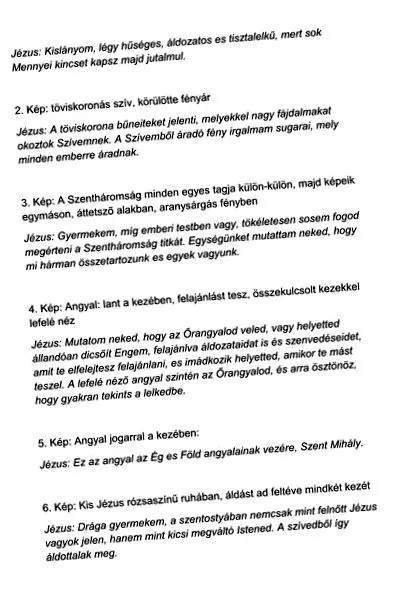 Jézus: Kislányom, légy hűséges, áldozatos es tisztalelkű, mert sok Mennyei kincset kapsz majd jutalmul.

2. Kép: töviskoronás szív, körülötte fényár

Jézus: A töviskorona bűneiteket jelenti, melyekkel nagy fájdalmakat okoztok Szívemnek. A Szívemből áradó fény irgalmam sugarai, mely minden emberre áradnak.

3. Kép: A Szentháromság minden egyes tagja külön-külön, majd képeik egymáson, áttetsző alakban, aranysárgás fényben

Jézus: Gyermekem, míg emberi testben vagy, tökéletesen sosem fogod megérteni a Szentháromság titkát. Egységünket mutattam neked, hogy mi hárman összetartozunk es egyek vagyunk.

4. Kép: Angyal: lant a kezében, felajánlást tesz, összekulcsolt kezekkel lefelé néz

Jézus: Mutatom neked, hogy az Őrangyalod veled, vagy helyetted állandóan dicsőít Engem, felajánlva áldozataidat is és szenvedéseidet, amit te elfelejtesz felajánlani, es imádkozik helyetted, amikor te mást teszel. A lefelé néző angyal szintén az Őrangyalod, és arra ösztönöz, hogy gyakran tekints a lelkedbe.

5. Kép: Angyal jogarral a kezében:

Jézus: Ez az angyal az Ég es Föld angyalainak vezére, Szent Mihály.

6. Kép: Kis Jézus rózsaszínű ruhában, áldást ad feltéve mindkét kezét

Jézus: Drága gyermekem, a szentostyában nemcsak mint felnőtt Jézus vagyok jelen, hanem mint kicsi megváltó Istened. A szívedből így áldottalak meg.